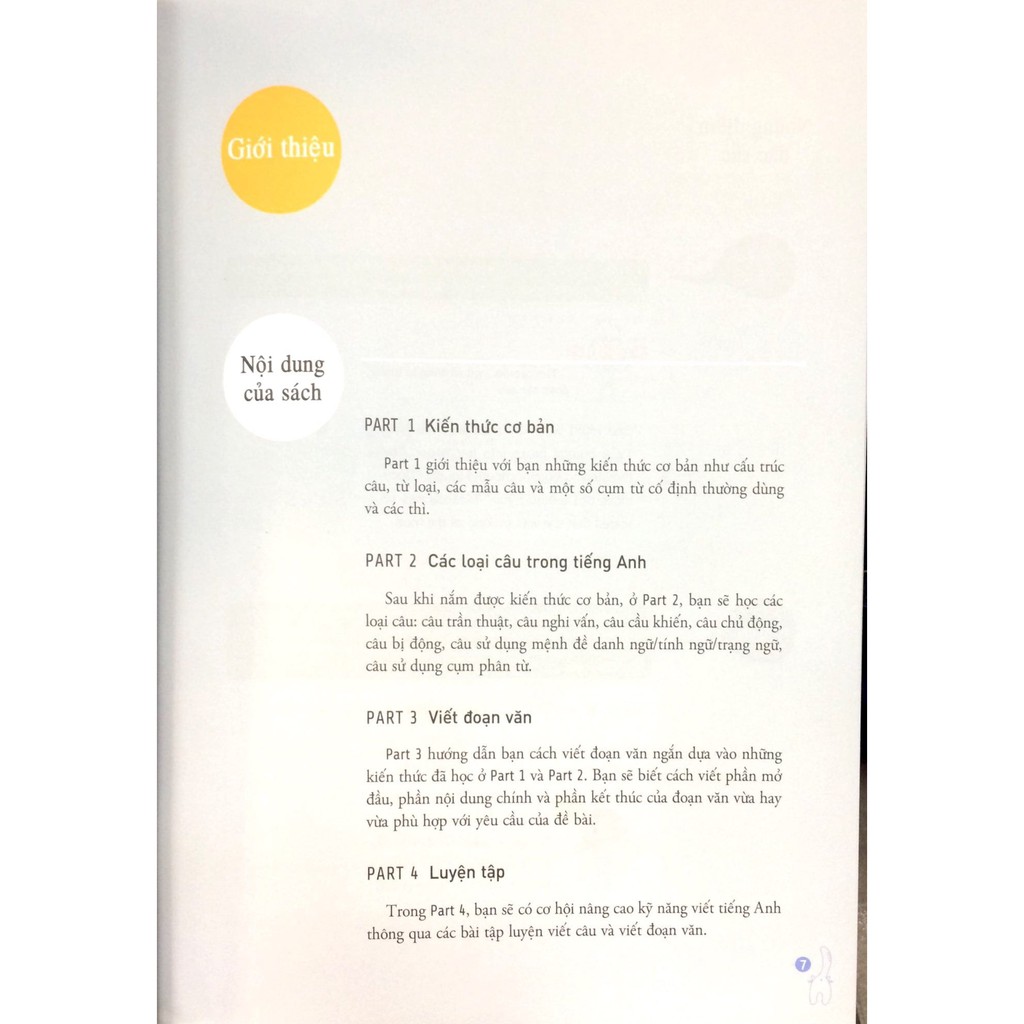 Giới thiệu

Nội dung của sách

PART 1 Kiến thức cơ bản

Part 1 giới thiệu với bạn những kiến thức cơ bản như cấu trúc câu, từ loại, các mẫu câu và một số cụm từ cố định thường dùng và các thì.

PART 2 Các loại câu trong tiếng Anh

Sau khi nắm được kiến thức cơ bản, ở Part 2, bạn sẽ học các loại câu: câu trần thuật, câu nghi vấn, câu cầu khiến, câu chủ động, câu bị động, câu sử dụng mệnh đề danh ngữ/tính ngữ/trạng ngữ, câu sử dụng cụm phân từ.

PART 3 Viết đoạn văn

Part 3 hướng dẫn bạn cách viết đoạn văn ngắn dựa vào những kiến thức đã học ở Part 1 và Part 2. Bạn sẽ biết cách viết phần mở đầu, phần nội dung chính và phần kết thúc của đoạn văn vừa hay vừa phù hợp với yêu cầu của đề bài.

PART 4 Luyện tập

Trong Part 4, bạn sẽ có cơ hội nâng cao kỹ năng viết tiếng Anh thông qua các bài tập luyện viết câu và viết đoạn văn.

7